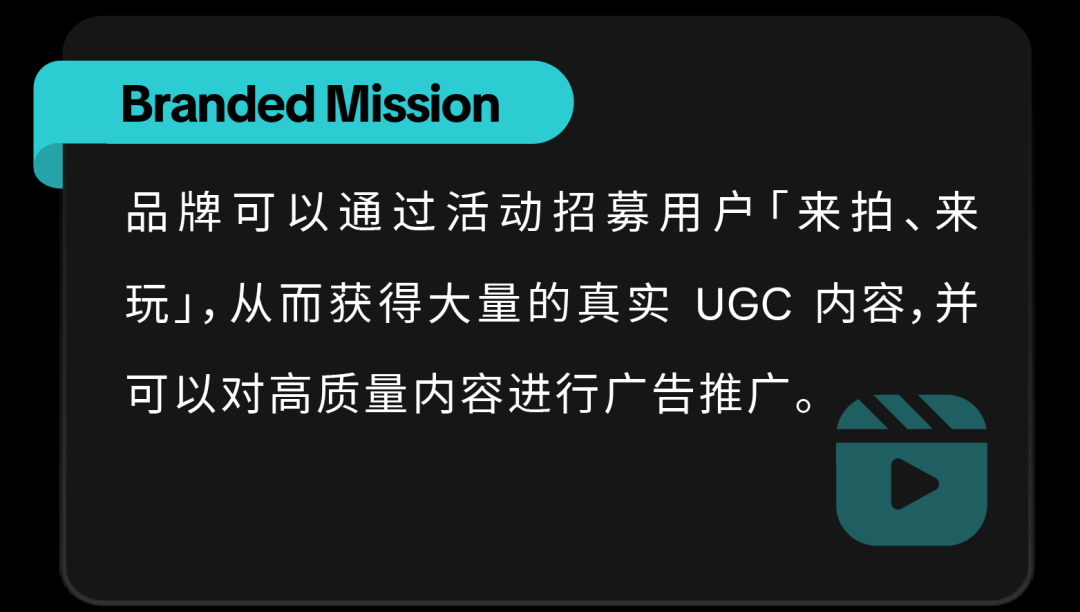 Branded Mission

品牌可以通过活动招募用户「来拍、来玩」，从而获得大量的真实 UGC 内容，并可以对高质量内容进行广告推广。